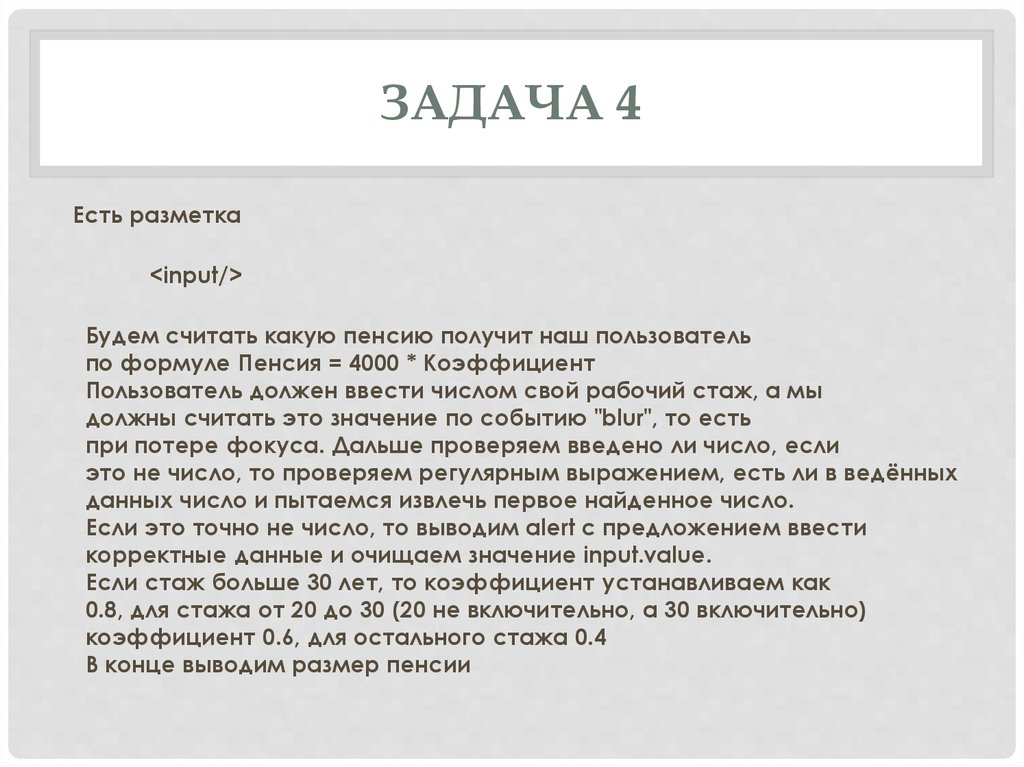 ЗАДАЧА 4

Есть разметка

<input/>

Будем считать какую пенсию получит наш пользователь
по формуле Пенсия = 4000 * Коэффициент
Пользователь должен ввести числом свой рабочий стаж, а мы должны считать это значение по событию "blur", то есть при потере фокуса. Дальше проверяем введено ли число, если это не число, то проверяем регулярным выражением, есть ли в ведённых данных число и пытаемся извлечь первое найденное число.
Если это точно не число, то выводим alert с предложением ввести корректные данные и очищаем значение input.value.
Если стаж больше 30 лет, то коэффициент устанавливаем как 0.8, для стажа от 20 до 30 (20 не включительно, а 30 включительно) коэффициент 0.6, для остального стажа 0.4
В конце выводим размер пенсии